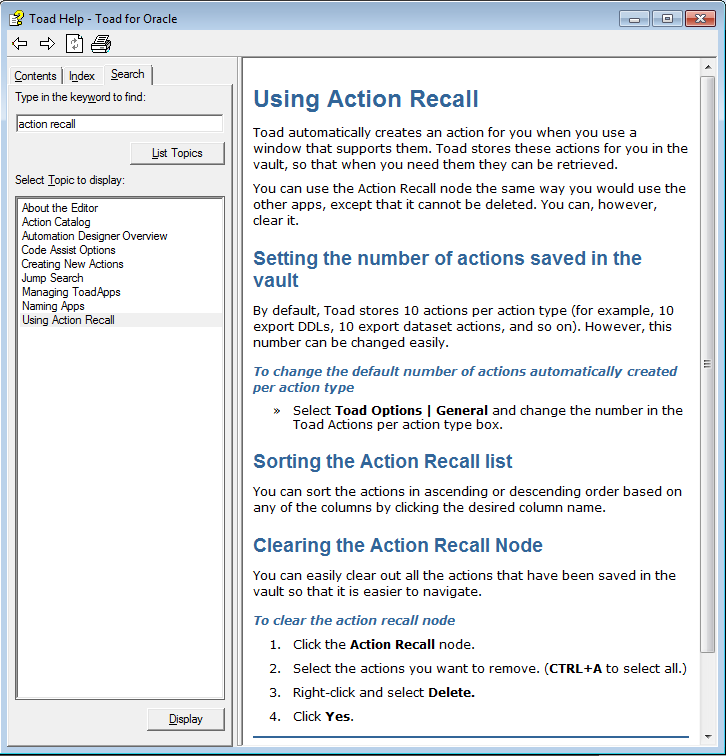 Toad Help - Toad for Oracle

Contents Index Search

Type in the keyword to find:

action recall

List Topics

Select Topic to display:

About the Editor
Action Catalog
Automation Designer Overview
Code Assist Options
Creating New Actions
Jump Search
Managing ToadApps
Naming Apps
Using Action Recall

Display

Using Action Recall

Toad automatically creates an action for you when you use a window that supports them. Toad stores these actions for you in the vault, so that when you need them they can be retrieved.

You can use the Action Recall node the same way you would use the other apps, except that it cannot be deleted. You can, however, clear it.

Setting the number of actions saved in the vault

By default, Toad stores 10 actions per action type (for example, 10 export DDLs, 10 export dataset actions, and so on). However, this number can be changed easily.

To change the default number of actions automatically created per action type

» Select Toad Options | General and change the number in the Toad Actions per action type box.

Sorting the Action Recall list

You can sort the actions in ascending or descending order based on any of the columns by clicking the desired column name.

Clearing the Action Recall Node

You can easily clear out all the actions that have been saved in the vault so that it is easier to navigate.

To clear the action recall node

1. Click the Action Recall node.
2. Select the actions you want to remove. (CTRL+A to select all.)
3. Right-click and select Delete.
4. Click Yes.